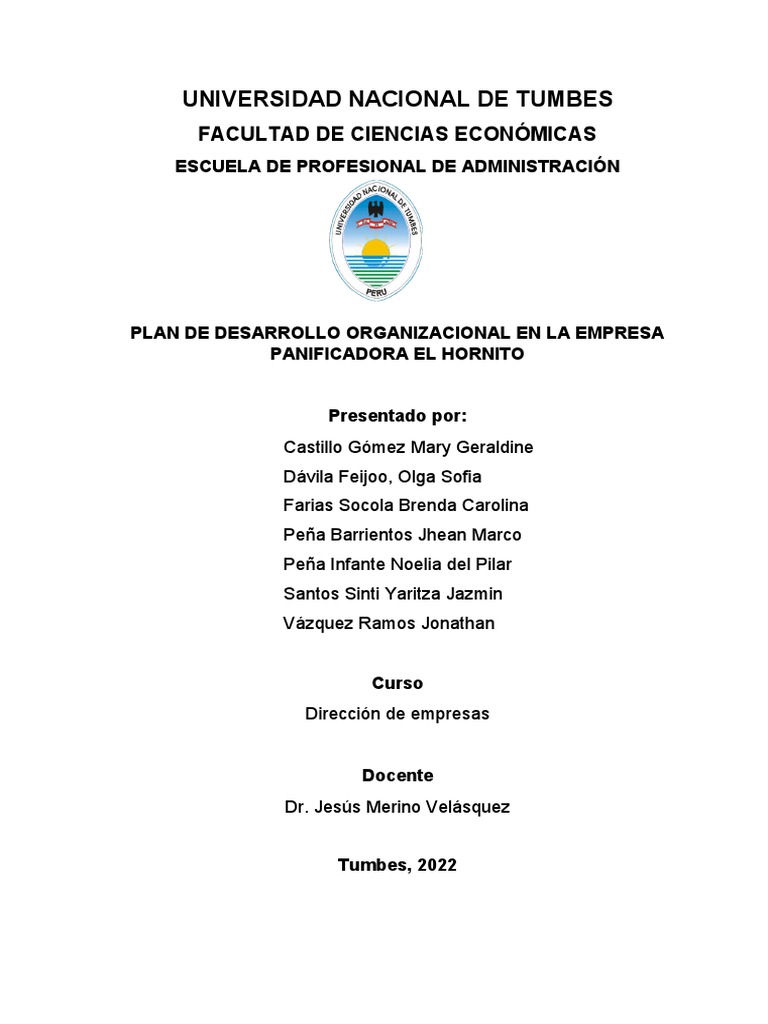 UNIVERSIDAD NACIONAL DE TUMBES

FACULTAD DE CIENCIAS ECONÓMICAS

ESCUELA DE PROFESIONAL DE ADMINISTRACIÓN

UNIVERSIDAD NACIONAL DE TUMBES
PERU

PLAN DE DESARROLLO ORGANIZACIONAL EN LA EMPRESA PANIFICADORA EL HORNITO

Presentado por:

Castillo Gómez Mary Geraldine
Dávila Feijoo, Olga Sofia
Farias Socola Brenda Carolina
Peña Barrientos Jhean Marco
Peña Infante Noelia del Pilar
Santos Sinti Yaritza Jazmin
Vázquez Ramos Jonathan

Curso

Dirección de empresas

Docente

Dr. Jesús Merino Velásquez

Tumbes, 2022